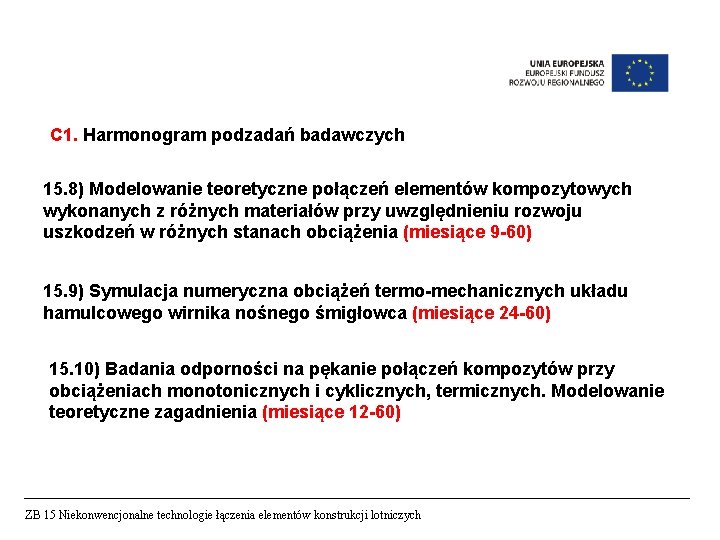 UNIA EUROPEJSKA
EUROPEJSKI FUNDUSZ
ROZWOJU REGIONALNEGO

C1. Harmonogram podzadań badawczych

15.8) Modelowanie teoretyczne połączeń elementów kompozytowych wykonanych z różnych materiałów przy uwzględnieniu rozwoju uszkodzeń w różnych stanach obciążenia (miesiące 9-60)

15.9) Symulacja numeryczna obciążeń termo-mechanicznych układu hamulcowego wirnika nośnego śmigłowca (miesiące 24-60)

15.10) Badania odporności na pękanie połączeń kompozytów przy obciążeniach monotonicznych i cyklicznych, termicznych. Modelowanie teoretyczne zagadnienia (miesiące 12-60)

ZB 15 Niekonwencjonalne technologie łączenia elementów konstrukcji lotniczych